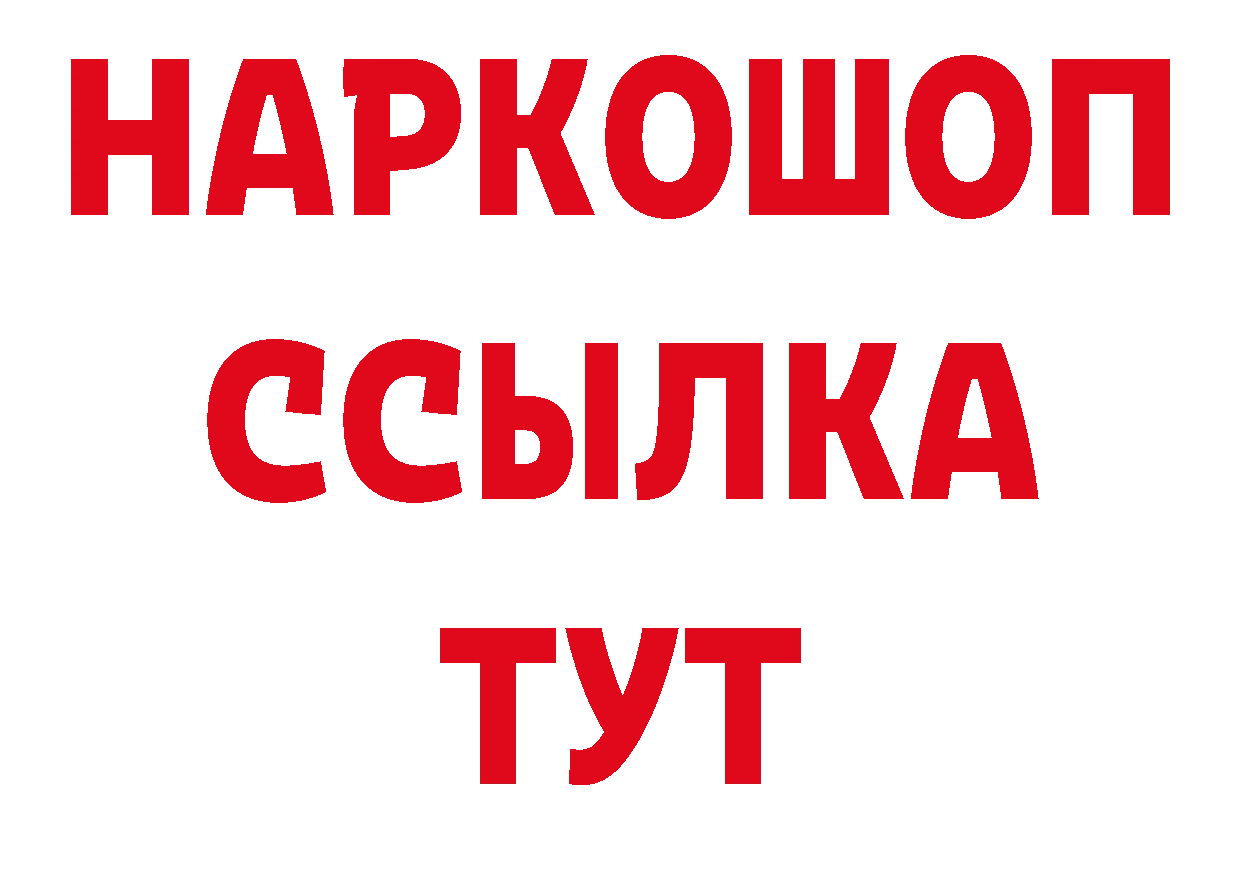 НАРКОШОП
ССЫЛКА
ТУТ